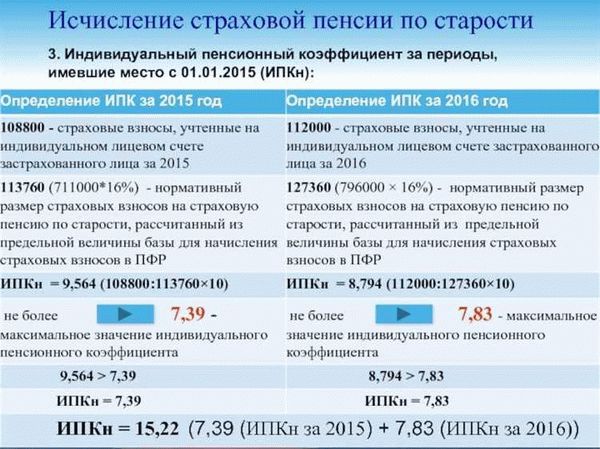 Исчисление страховой пенсии по старости

3. Индивидуальный пенсионный коэффициент за периоды, имевшие место с 01.01.2015 (ИПКн):

| Определение ИПК за 2015 год | Определение ИПК за 2016 год |
|---|---|
| 108800 - страховые взносы, учтенные на индивидуальном лицевом счете застрахованного лица за 2015 | 112000 - страховые взносы, учтенные на индивидуальном лицевом счете застрахованного лица за 2016 |
| 113760 (711000*16%) - нормативный размер страховых взносов на страховую пенсию по старости, рассчитанный из предельной величины базы для начисления страховых взносов в ПФР | 127360 (796000 × 16%) - нормативный размер страховых взносов на страховую пенсию по старости, рассчитанный из предельной величины базы для начисления страховых взносов в ПФР |
| ИПКн = 9,564 (108800:113760×10) | ИПКн = 8,794 (112000:127360×10) |
| не более 7,39 - максимальное значение индивидуального пенсионного коэффициента | не более 7,83 - максимальное значение индивидуального пенсионного коэффициента |
| 9,564 > 7,39 | 8,794 > 7,83 |
| ИПКн = 7,39 | ИПКн = 7,83 |

ИПКн = 15,22 (7,39 (ИПКн за 2015) + 7,83 (ИПКн за 2016))